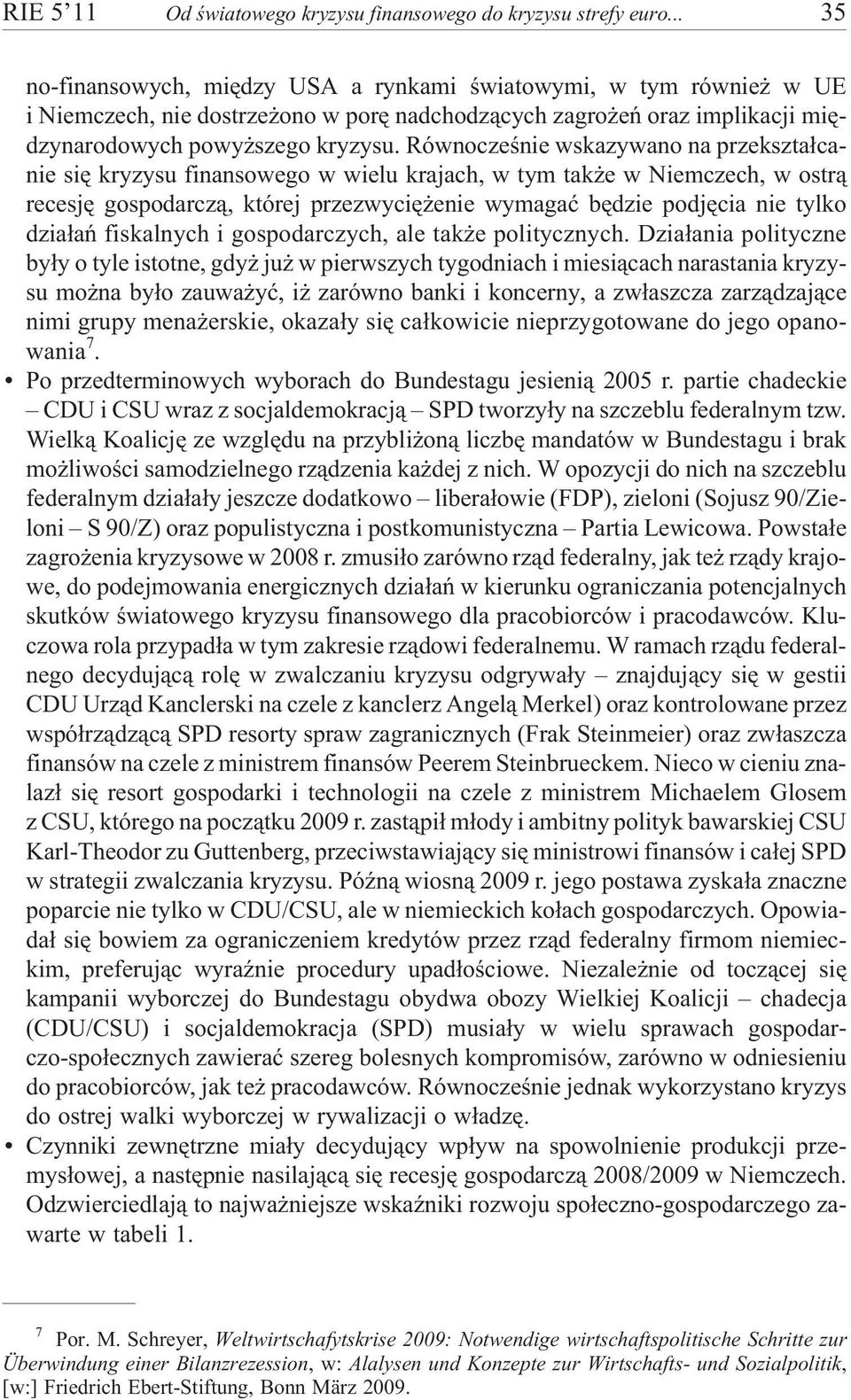 RIE 5'11 Od światowego kryzysu finansowego do kryzysu strefy euro... 35

no-finansowych, między USA a rynkami światowymi, w tym również w UE i Niemczech, nie dostrzeżono w porę nadchodzących zagrożeń oraz implikacji międzynarodowych powyższego kryzysu. Równocześnie wskazywano na przekształcanie się kryzysu finansowego w wielu krajach, w tym także w Niemczech, w ostrą recesję gospodarczą, której przezwyciężenie wymagać będzie podjęcia nie tylko działań fiskalnych i gospodarczych, ale także politycznych. Działania polityczne były o tyle istotne, gdyż już w pierwszych tygodniach i miesiącach narastania kryzysu można było zauważyć, iż zarówno banki i koncerny, a zwłaszcza zarządzające nimi grupy menażerskie, okazały się całkowicie nieprzygotowane do jego opanowania$^7$.

• Po przedterminowych wyborach do Bundestagu jesienią 2005 r. partie chadeckie – CDU i CSU wraz z socjaldemokracją – SPD tworzyły na szczeblu federalnym tzw. Wielką Koalicję ze względu na przybliżoną liczbę mandatów w Bundestagu i brak możliwości samodzielnego rządzenia każdej z nich. W opozycji do nich na szczeblu federalnym działały jeszcze dodatkowo – liberałowie (FDP), zieloni (Sojusz 90/Zieloni – S 90/Z) oraz populistyczna i postkomunistyczna – Partia Lewicowa. Powstałe zagrożenia kryzysowe w 2008 r. zmusiło zarówno rząd federalny, jak też rządy krajowe, do podejmowania energicznych działań w kierunku ograniczania potencjalnych skutków światowego kryzysu finansowego dla pracobiorców i pracodawców. Kluczowa rola przypadła w tym zakresie rządowi federalnemu. W ramach rządu federalnego decydującą rolę w zwalczaniu kryzysu odgrywały – znajdujący się w gestii CDU Urząd Kanclerski na czele z kanclerz Angelą Merkel) oraz kontrolowane przez współrządzącą SPD resorty spraw zagranicznych (Frak Steinmeier) oraz zwłaszcza finansów na czele z ministrem finansów Peerem Steinbrueckem. Nieco w cieniu znalazł się resort gospodarki i technologii na czele z ministrem Michaelem Glosem z CSU, którego na początku 2009 r. zastąpił młody i ambitny polityk bawarskiej CSU Karl-Theodor zu Guttenberg, przeciwstawiający się ministrowi finansów i całej SPD w strategii zwalczania kryzysu. Późną wiosną 2009 r. jego postawa zyskała znaczne poparcie nie tylko w CDU/CSU, ale w niemieckich kołach gospodarczych. Opowiadał się bowiem za ograniczeniem kredytów przez rząd federalny firmom niemieckim, preferując wyraźnie procedury upadłościowe. Niezależnie od toczącej się kampanii wyborczej do Bundestagu obydwa obozy Wielkiej Koalicji – chadecja (CDU/CSU) i socjaldemokracja (SPD) musiały w wielu sprawach gospodarczo-społecznych zawierać szereg bolesnych kompromisów, zarówno w odniesieniu do pracobiorców, jak też pracodawców. Równocześnie jednak wykorzystano kryzys do ostrej walki wyborczej w rywalizacji o władzę.

• Czynniki zewnętrzne miały decydujący wpływ na spowolnienie produkcji przemysłowej, a następnie nasilającą się recesję gospodarczą 2008/2009 w Niemczech. Odzwierciedlają to najważniejsze wskaźniki rozwoju społeczno-gospodarczego zawarte w tabeli 1.

$^7$ Por. M. Schreyer, Weltwirtschafytskrise 2009: Notwendige wirtschaftspolitische Schritte zur Überwindung einer Bilanzrezession, w: Alalysen und Konzepte zur Wirtschafts- und Sozialpolitik, [w:] Friedrich Ebert-Stiftung, Bonn März 2009.